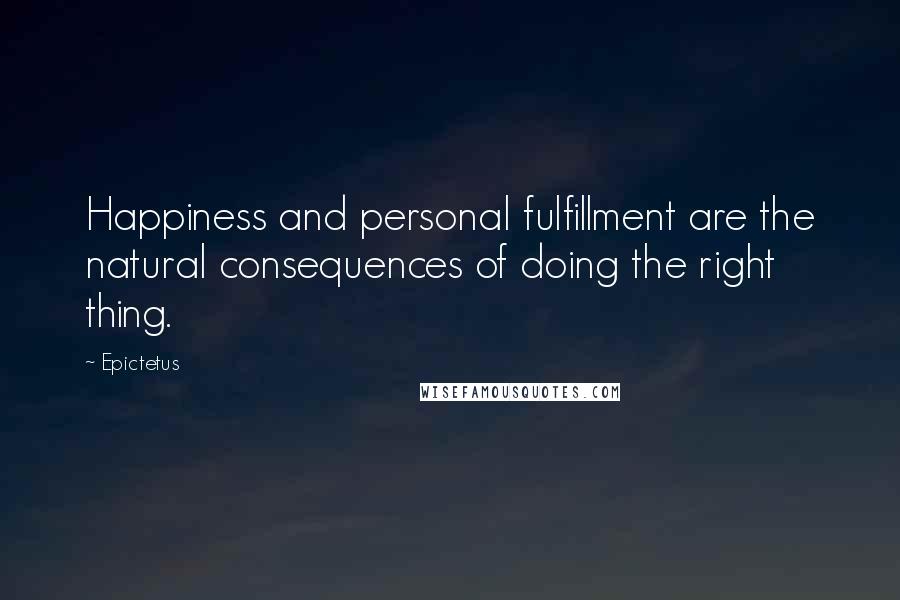 Happiness and personal fulfillment are the natural consequences of doing the right thing.

~ Epictetus

WISEFAMOUSQUOTES.COM